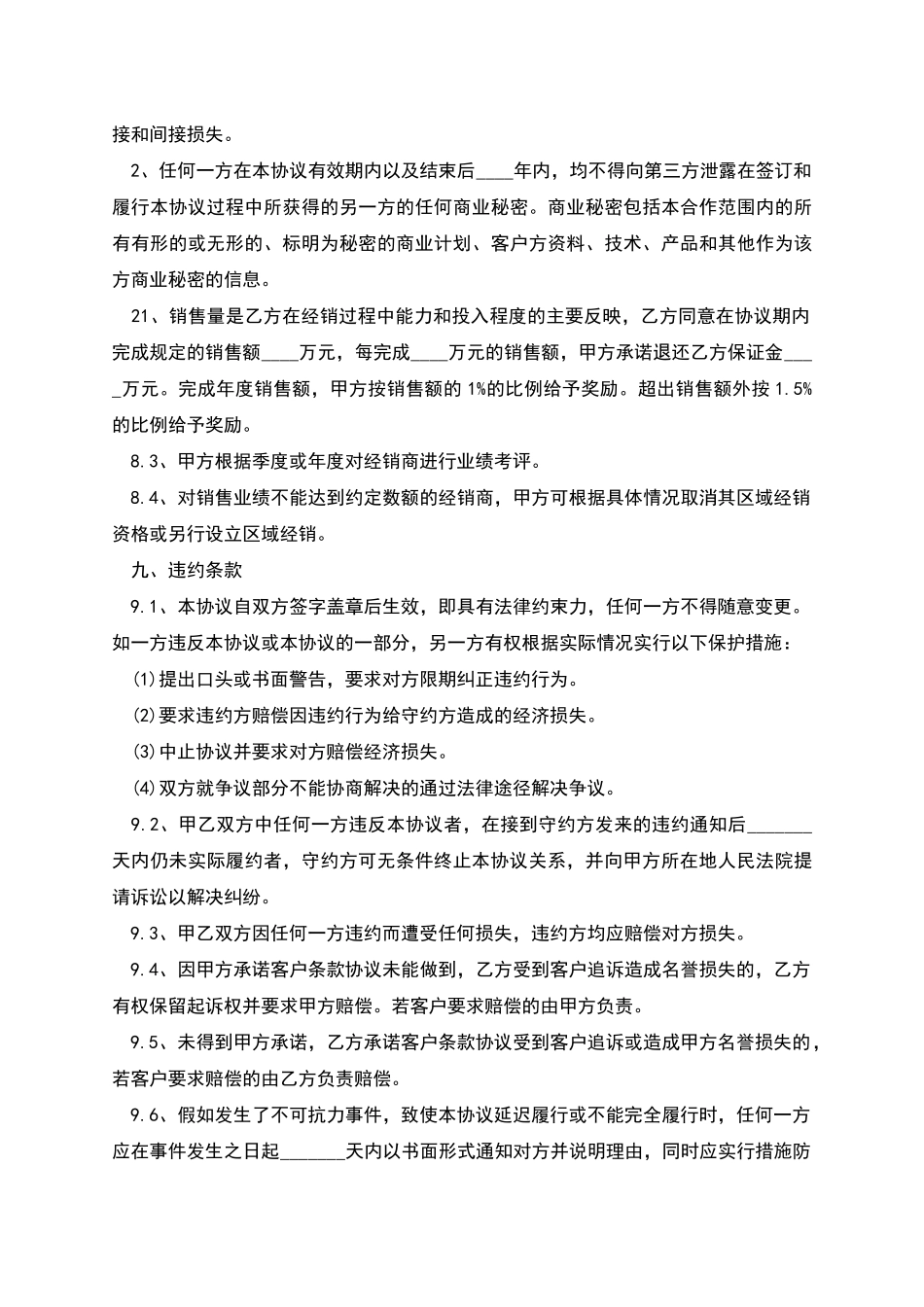 接和间接损失。

2、任何一方在本协议有效期内以及结束后____年内，均不得向第三方泄露在签订和履行本协议过程中所获得的另一方的任何商业秘密。商业秘密包括本合作范围内的所有有形的或无形的、标明为秘密的商业计划、客户方资料、技术、产品和其他作为该方商业秘密的信息。

21、销售量是乙方在经销过程中能力和投入程度的主要反映，乙方同意在协议期内完成规定的销售额____万元，每完成____万元的销售额，甲方承诺退还乙方保证金____万元。完成年度销售额，甲方按销售额的 1%的比例给予奖励。超出销售额外按 1.5%的比例给予奖励。

8.3、甲方根据季度或年度对经销商进行业绩考评。

8.4、对销售业绩不能达到约定数额的经销商，甲方可根据具体情况取消其区域经销资格或另行设立区域经销。

九、违约条款

9.1、本协议自双方签字盖章后生效，即具有法律约束力，任何一方不得随意变更。如一方违反本协议或本协议的一部分，另一方有权根据实际情况实行以下保护措施：

⑴提出口头或书面警告，要求对方限期纠正违约行为。

⑵要求违约方赔偿因违约行为给守约方造成的经济损失。

⑶中止协议并要求对方赔偿经济损失。

⑷双方就争议部分不能协商解决的通过法律途径解决争议。

9.2、甲乙双方中任何一方违反本协议者，在接到守约方发来的违约通知后_______天内仍未实际履约者，守约方可无条件终止本协议关系，并向甲方所在地人民法院提请诉讼以解决纠纷。

9.3、甲乙双方因任何一方违约而遭受任何损失，违约方均应赔偿对方损失。

9.4、因甲方承诺客户条款协议未能做到，乙方受到客户追诉造成名誉损失的，乙方有权保留起诉权并要求甲方赔偿。若客户要求赔偿的由甲方负责。

9.5、未得到甲方承诺，乙方承诺客户条款协议受到客户追诉或造成甲方名誉损失的，若客户要求赔偿的由乙方负责赔偿。

9.6、假如发生了不可抗力事件，致使本协议延迟履行或不能完全履行时，任何一方应在事件发生之日起_______天内以书面形式通知对方并说明理由，同时应实行措施防